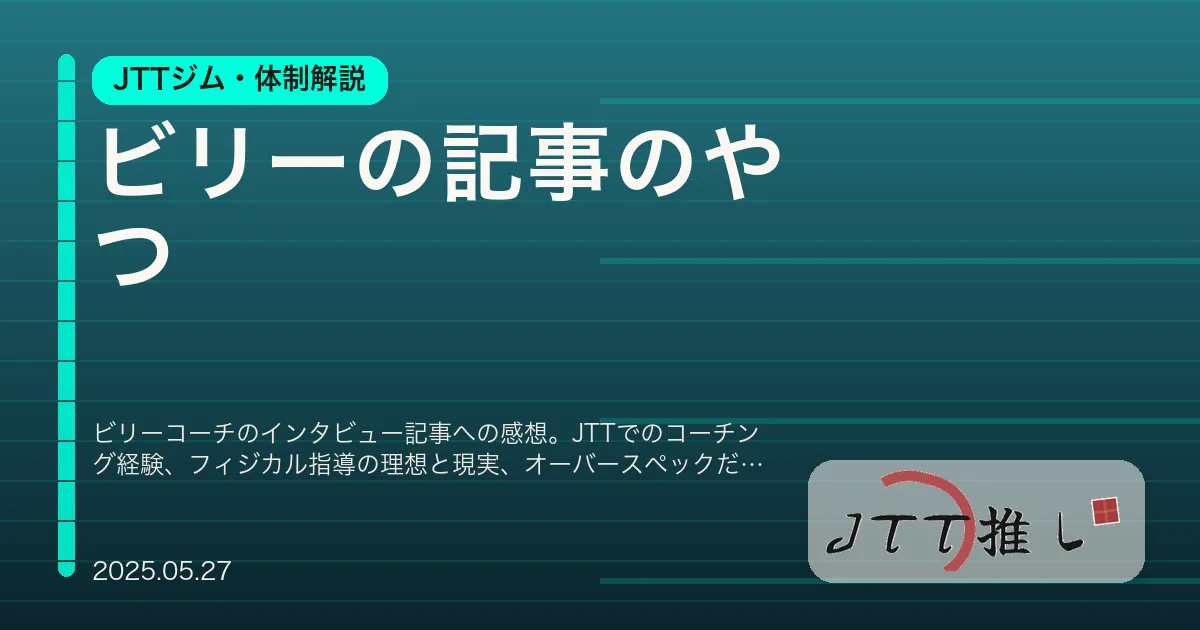 JTTジム・体制解説

ビリーの記事のやつ

ビリーコーチのインタビュー記事への感想。JTTでのコーチング経験、フィジカル指導の理想と現実、オーバースペックだ…

2025.05.27

JTT推し